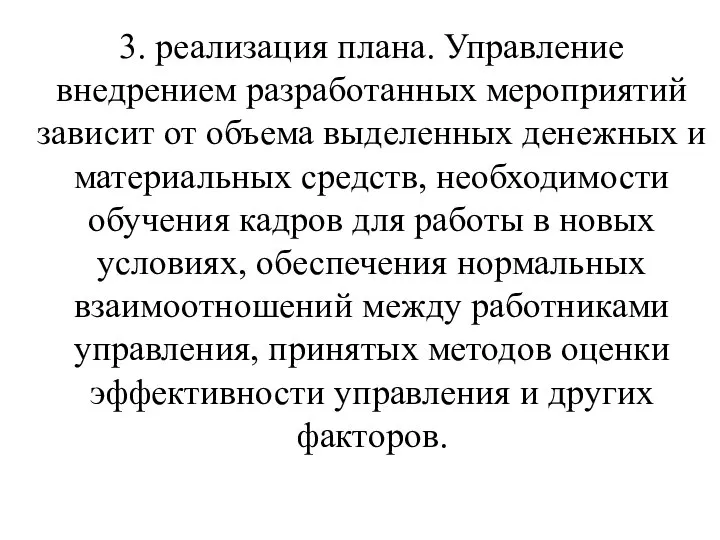 3. реализация плана. Управление внедрением разработанных мероприятий зависит от объема выделенных денежных и материальных средств, необходимости обучения кадров для работы в новых условиях, обеспечения нормальных взаимоотношений между работниками управления, принятых методов оценки эффективности управления и других факторов.